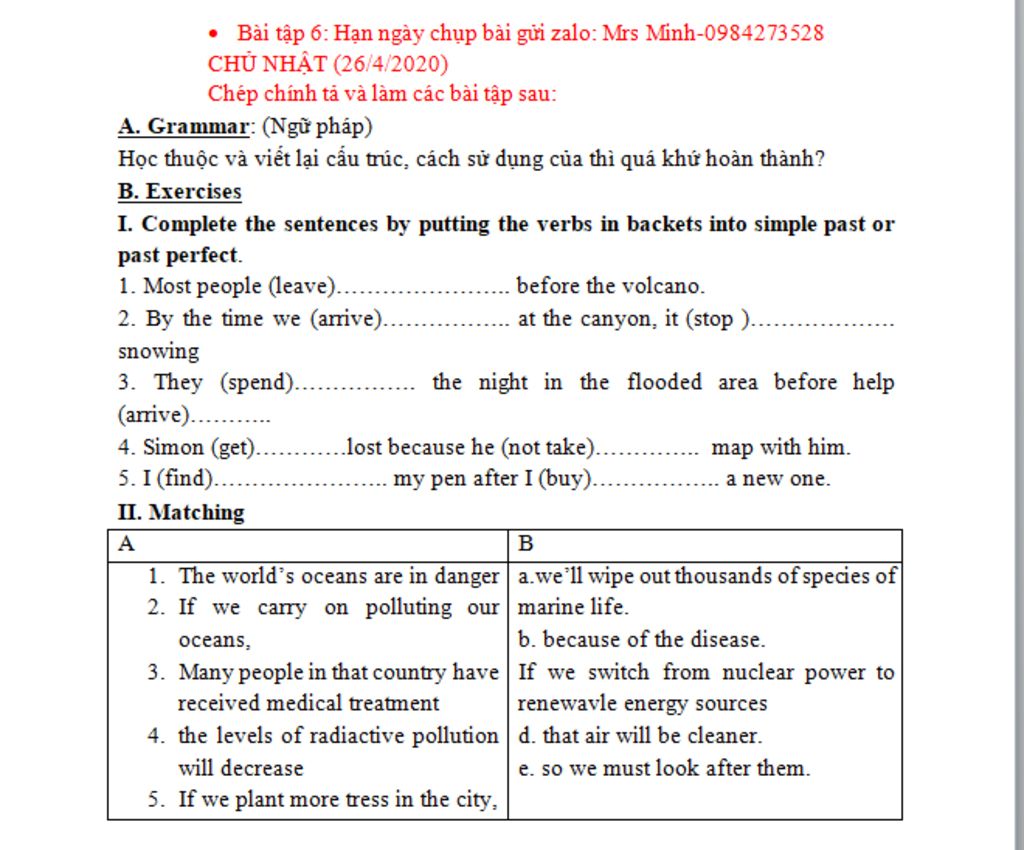 • Bài tập 6: Hạn ngày chụp bài gửi zalo: Mrs Minh-0984273528
CHỦ NHẬT (26/4/2020)
Chép chính tả và làm các bài tập sau:

A. Grammar: (Ngữ pháp)
Học thuộc và viết lại cấu trúc, cách sử dụng của thì quá khứ hoàn thành?

B. Exercises

I. Complete the sentences by putting the verbs in backets into simple past or past perfect.

1. Most people (leave)………………….. before the volcano.
2. By the time we (arrive)…………….. at the canyon, it (stop )………………. snowing
3. They (spend)……………. the night in the flooded area before help (arrive)………..
4. Simon (get)…………lost because he (not take)………….. map with him.
5. I (find)………………….. my pen after I (buy)…………….. a new one.

II. Matching

| A | B |
|---|---|
| 1. The world's oceans are in danger<br>2. If we carry on polluting our oceans,<br>3. Many people in that country have received medical treatment<br>4. the levels of radiactive pollution will decrease<br>5. If we plant more tress in the city, | a.we'll wipe out thousands of species of marine life.<br>b. because of the disease.<br>If we switch from nuclear power to renewavle energy sources<br>d. that air will be cleaner.<br>e. so we must look after them. |